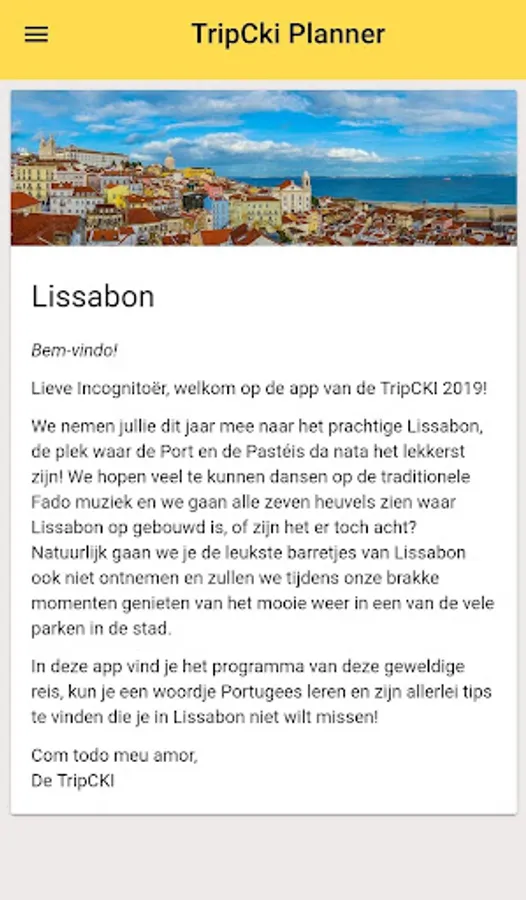 TripCki Planner

Lissabon

Bem-vindo!

Lieve Incognitoër, welkom op de app van de TripCKI 2019!

We nemen jullie dit jaar mee naar het prachtige Lissabon, de plek waar de Port en de Pastéis da nata het lekkerst zijn! We hopen veel te kunnen dansen op de traditionele Fado muziek en we gaan alle zeven heuvels zien waar Lissabon op gebouwd is, of zijn het er toch acht? Natuurlijk gaan we je de leukste barretjes van Lissabon ook niet ontnemen en zullen we tijdens onze brakke momenten genieten van het mooie weer in een van de vele parken in de stad.

In deze app vind je het programma van deze geweldige reis, kun je een woordje Portugees leren en zijn allerlei tips te vinden die je in Lissabon niet wilt missen!

Com todo meu amor,
De TripCKI